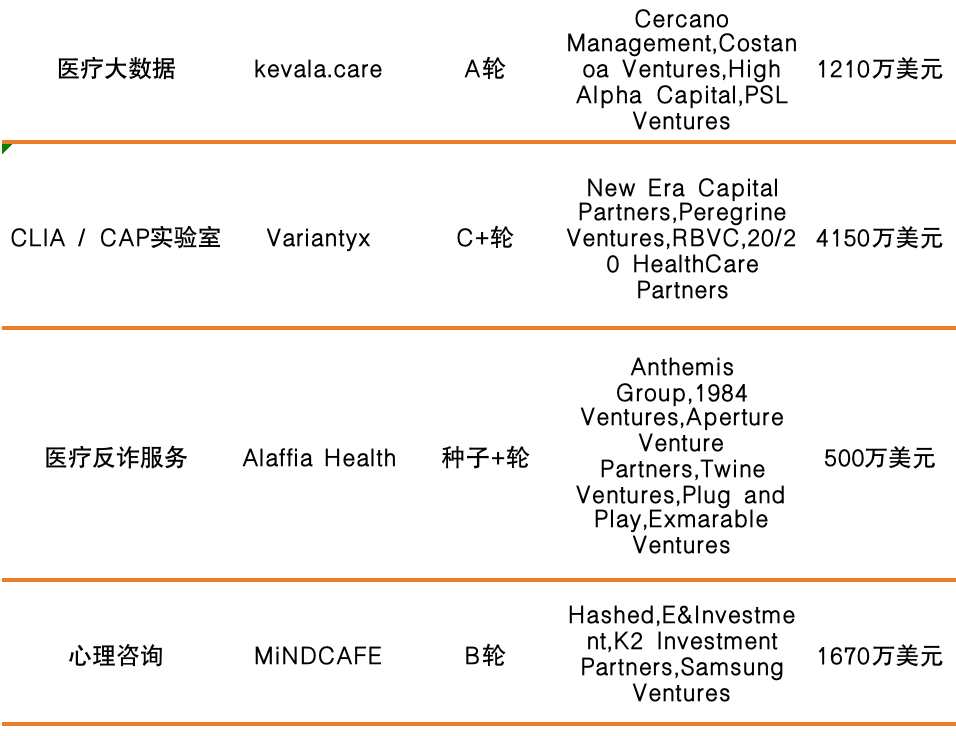 | 医疗大数据 | kevala.care | A轮 | Cercano Management,Costanoa Ventures,High Alpha Capital,PSL Ventures | 1210万美元 |
|---|---|---|---|---|
| CLIA / CAP实验室 | Variantyx | C+轮 | New Era Capital Partners,Peregrine Ventures,RBVC,20/20 HealthCare Partners | 4150万美元 |
| 医疗反诈服务 | Alaffia Health | 种子+轮 | Anthemis Group,1984 Ventures,Aperture Venture Partners,Twine Ventures,Plug and Play,Exmarable Ventures | 500万美元 |
| 心理咨询 | MiNDCAFE | B轮 | Hashed,E&Investment,K2 Investment Partners,Samsung Ventures | 1670万美元 |